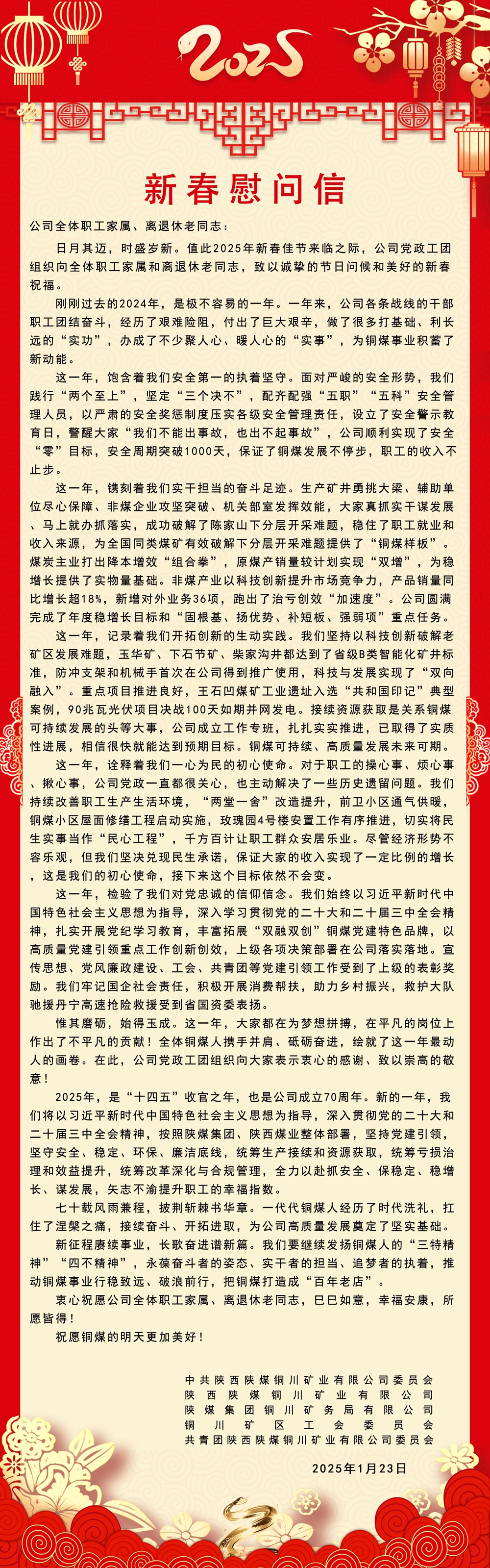 2025

新春慰问信

公司全体职工家属、离退休老同志：

日月其迈，时盛岁新。值此2025年新春佳节来临之际，公司党政工团组织向全体职工家属和离退休老同志，致以诚挚的节日问候和美好的新春祝福。

刚刚过去的2024年，是极不容易的一年。一年来，公司各条战线的干部职工团结奋斗，经历了艰难险阻，付出了巨大艰辛，做了很多打基础、利长远的“实功”，办成了不少聚人心、暖人心的“实事”，为铜煤事业积蓄了新动能。

这一年，饱含着我们安全第一的执着坚守。面对严峻的安全形势，我们践行“两个至上”，坚定“三个决不”，配齐配强“五职”“五科”安全管理人员，以严肃的安全奖惩制度压实各级安全管理责任，设立了安全警示教育日，警醒大家“我们不能出事故，也出不起事故”，公司顺利实现了安全“零”目标，安全周期突破1000天，保证了铜煤发展不停步，职工的收入不止步。

这一年，镌刻着我们实干担当的奋斗足迹。生产矿井勇挑大梁、辅助单位尽心保障、非煤企业攻坚突破、机关部室发挥效能，大家真抓实干谋发展、马上就办抓落实，成功破解了陈家山下分层开采难题，稳住了职工就业和收入来源，为全国同类煤矿有效破解下分层开采难题提供了“铜煤样板”。煤炭主业打出降本增效“组合拳”，原煤产销量较计划实现“双增”，为稳增长提供了实物量基础。非煤产业以科技创新提升市场竞争力，产品销量同比增长超18%，新增对外业务36项，跑出了治亏创效“加速度”。公司圆满完成了年度稳增长目标和“固根基、扬优势、补短板、强弱项”重点任务。

这一年，记录着我们开拓创新的生动实践。我们坚持以科技创新破解老矿区发展难题，玉华矿、下石节矿、柴家沟井都达到了省级B类智能化矿井标准，防冲支架和机械手首次在公司得到推广使用，科技与发展实现了“双向融入”。重点项目推进良好，王石凹煤矿工业遗址入选“共和国印记”典型案例，90兆瓦光伏项目决战100天如期并网发电。接续资源获取是关系铜煤可持续发展的头等大事，公司成立工作专班，扎扎实实推进，已取得了实质性进展，相信很快就能达到预期目标。铜煤可持续、高质量发展未来可期。

这一年，诠释着我们一心为民的初心使命。对于职工的操心事、烦心事、揪心事，公司党政一直都很关心，也主动解决了一些历史遗留问题。我们持续改善职工生产生活环境，“两堂一舍”改造提升，前卫小区通气供暖，铜煤小区屋面修缮工程启动实施，玫瑰园4号楼安置工作有序推进，切实将民生实事当作“民心工程”，千方百计让职工群众安居乐业。尽管经济形势不容乐观，但我们坚决兑现民生承诺，保证大家的收入实现了一定比例的增长，这是我们的初心使命，接下来这个目标依然不会变。

这一年，检验了我们对党忠诚的信仰信念。我们始终以习近平新时代中国特色社会主义思想为指导，深入学习贯彻党的二十大和二十届三中全会精神，扎实开展党纪学习教育，丰富拓展“双融双创”铜煤党建特色品牌，以高质量党建引领重点工作创新创效，上级各项决策部署在公司落实落地。宣传思想、党风廉政建设、工会、共青团等党建引领工作受到了上级的表彰奖励。我们牢记国企社会责任，积极开展消费帮扶，助力乡村振兴，救护大队驰援丹宁高速抢险救援受到省国资委表扬。

惟其磨砺，始得玉成。这一年，大家都在为梦想拼搏，在平凡的岗位上作出了不平凡的贡献！全体铜煤人携手并肩、砥砺奋进，绘就了这一年最动人的画卷。在此，公司党政工团组织向大家表示衷心的感谢、致以崇高的敬意！

2025年，是“十四五”收官之年，也是公司成立70周年。新的一年，我们将以习近平新时代中国特色社会主义思想为指导，深入贯彻党的二十大和二十届三中全会精神，按照陕煤集团、陕西煤业整体部署，坚持党建引领，坚守安全、稳定、环保、廉洁底线，统筹生产接续和资源获取，统筹亏损治理和效益提升，统筹改革深化与合规管理，全力以赴抓安全、保稳定、稳增长、谋发展，矢志不渝提升职工的幸福指数。

七十载风雨兼程，披荆斩棘书华章。一代代铜煤人经历了时代洗礼，扛住了涅槃之痛，接续奋斗、开拓进取，为公司高质量发展奠定了坚实基础。

新征程赓续事业，长歌奋进谱新篇。我们要继续发扬铜煤人的“三特精神”“四不精神”，永葆奋斗者的姿态、实干者的担当、追梦者的执着，推动铜煤事业行稳致远、破浪前行，把铜煤打造成“百年老店”。

衷心祝愿公司全体职工家属、离退休老同志，巳巳如意，幸福安康，所愿皆得！

祝愿铜煤的明天更加美好！

中共陕西陕煤铜川矿业有限公司委员会
陕西陕煤铜川矿业有限公司
陕煤集团铜川矿务局有限公司
铜川矿区工会委员会
共青团陕西陕煤铜川矿业有限公司委员会

2025年1月23日